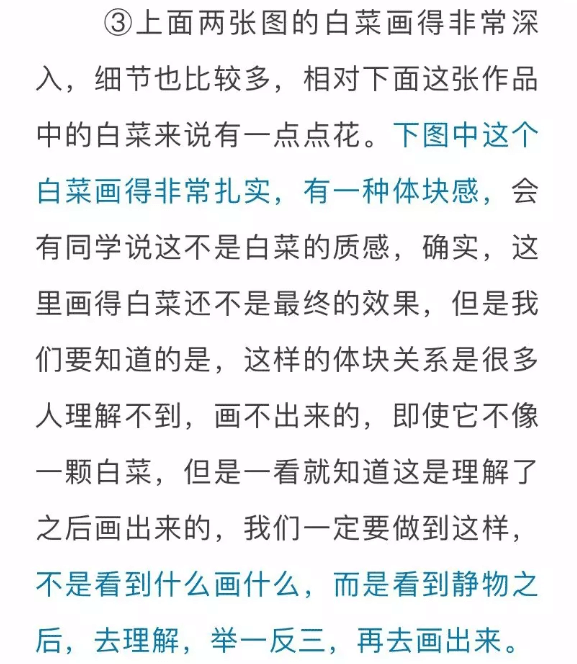 ③上面两张图的白菜画得非常深入，细节也比较多，相对下面这张作品中的白菜来说有一点点花。下图中这个白菜画得非常扎实，有一种体块感，会有同学说这不是白菜的质感，确实，这里画得白菜还不是最终的效果，但是我们要知道的是，这样的体块关系是很多人理解不到，画不出来的，即使它不像一颗白菜，但是一看就知道这是理解了之后画出来的，我们一定要做到这样，不是看到什么画什么，而是看到静物之后，去理解，举一反三，再去画出来。